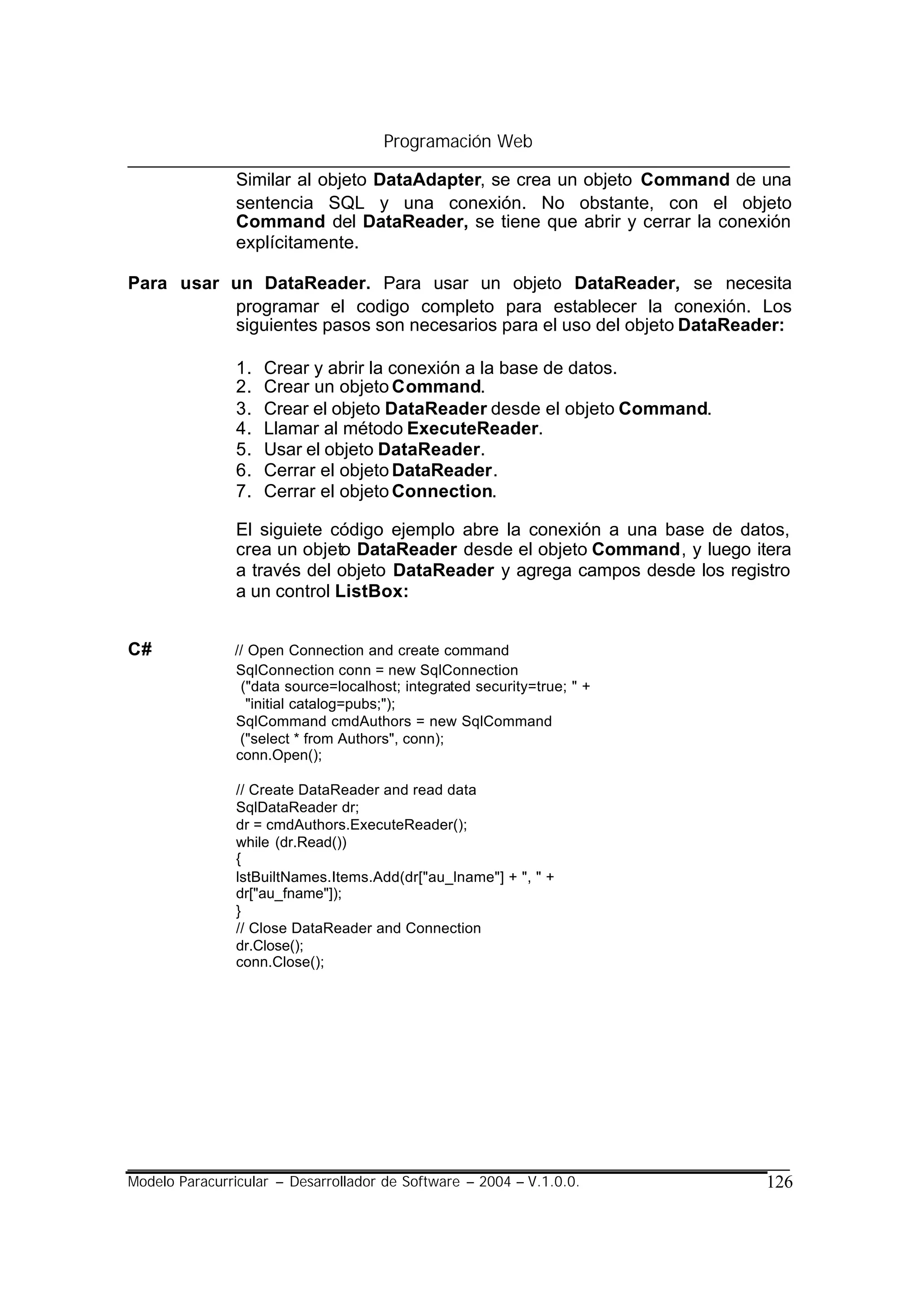 Programación Web

Similar al objeto DataAdapter, se crea un objeto Command de una sentencia SQL y una conexión. No obstante, con el objeto Command del DataReader, se tiene que abrir y cerrar la conexión explícitamente.

Para usar un DataReader. Para usar un objeto DataReader, se necesita programar el codigo completo para establecer la conexión. Los siguientes pasos son necesarios para el uso del objeto DataReader:

1. Crear y abrir la conexión a la base de datos.
2. Crear un objeto Command.
3. Crear el objeto DataReader desde el objeto Command.
4. Llamar al método ExecuteReader.
5. Usar el objeto DataReader.
6. Cerrar el objeto DataReader.
7. Cerrar el objeto Connection.

El siguiete código ejemplo abre la conexión a una base de datos, crea un objeto DataReader desde el objeto Command, y luego itera a través del objeto DataReader y agrega campos desde los registro a un control ListBox:

C#
// Open Connection and create command
SqlConnection conn = new SqlConnection
("data source=localhost; integrated security=true; " +
"initial catalog=pubs;");
SqlCommand cmdAuthors = new SqlCommand
("select * from Authors", conn);
conn.Open();

// Create DataReader and read data
SqlDataReader dr;
dr = cmdAuthors.ExecuteReader();
while (dr.Read())
{
lstBuiltNames.Items.Add(dr["au_lname"] + ", " +
dr["au_fname"]);
}
// Close DataReader and Connection
dr.Close();
conn.Close();

Modelo Paracurricular – Desarrollador de Software – 2004 – V.1.0.0. 126